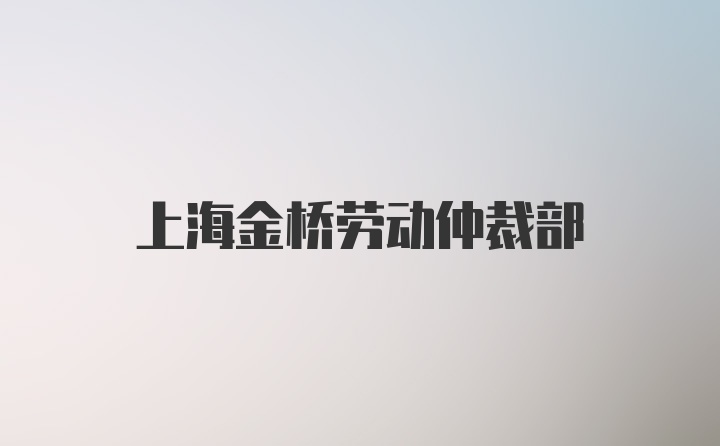 上海金桥劳动仲裁部